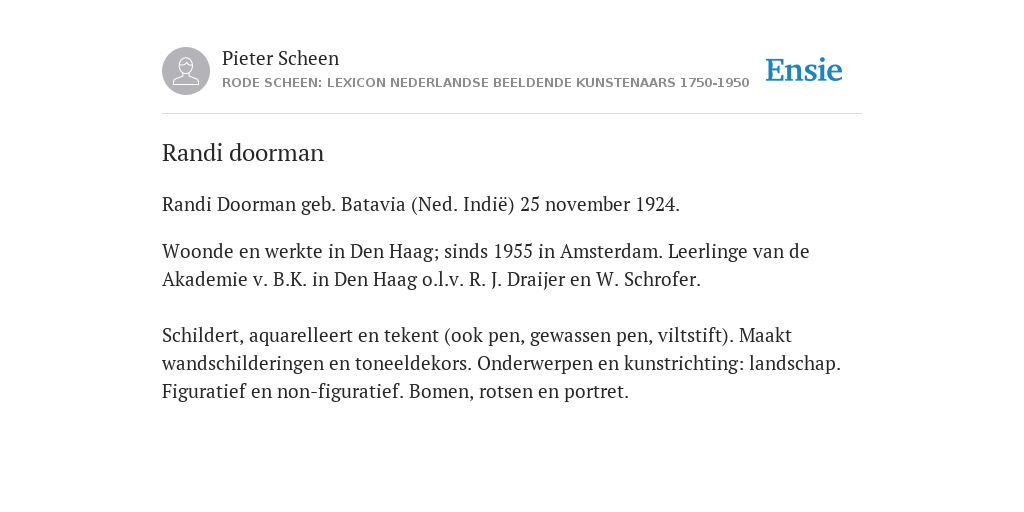 Pieter Scheen
RODE SCHEEN: LEXICON NEDERLANDSE BEELDENDE KUNSTENAARS 1750-1950

Ensie

Randi doorman

Randi Doorman geb. Batavia (Ned. Indië) 25 november 1924.

Woonde en werkte in Den Haag; sinds 1955 in Amsterdam. Leerlinge van de Akademie v. B.K. in Den Haag o.l.v. R. J. Draijer en W. Schrofer.

Schildert, aquarelleert en tekent (ook pen, gewassen pen, viltstift). Maakt wandschilderingen en toneeldekors. Onderwerpen en kunstrichting: landschap. Figuratief en non-figuratief. Bomen, rotsen en portret.